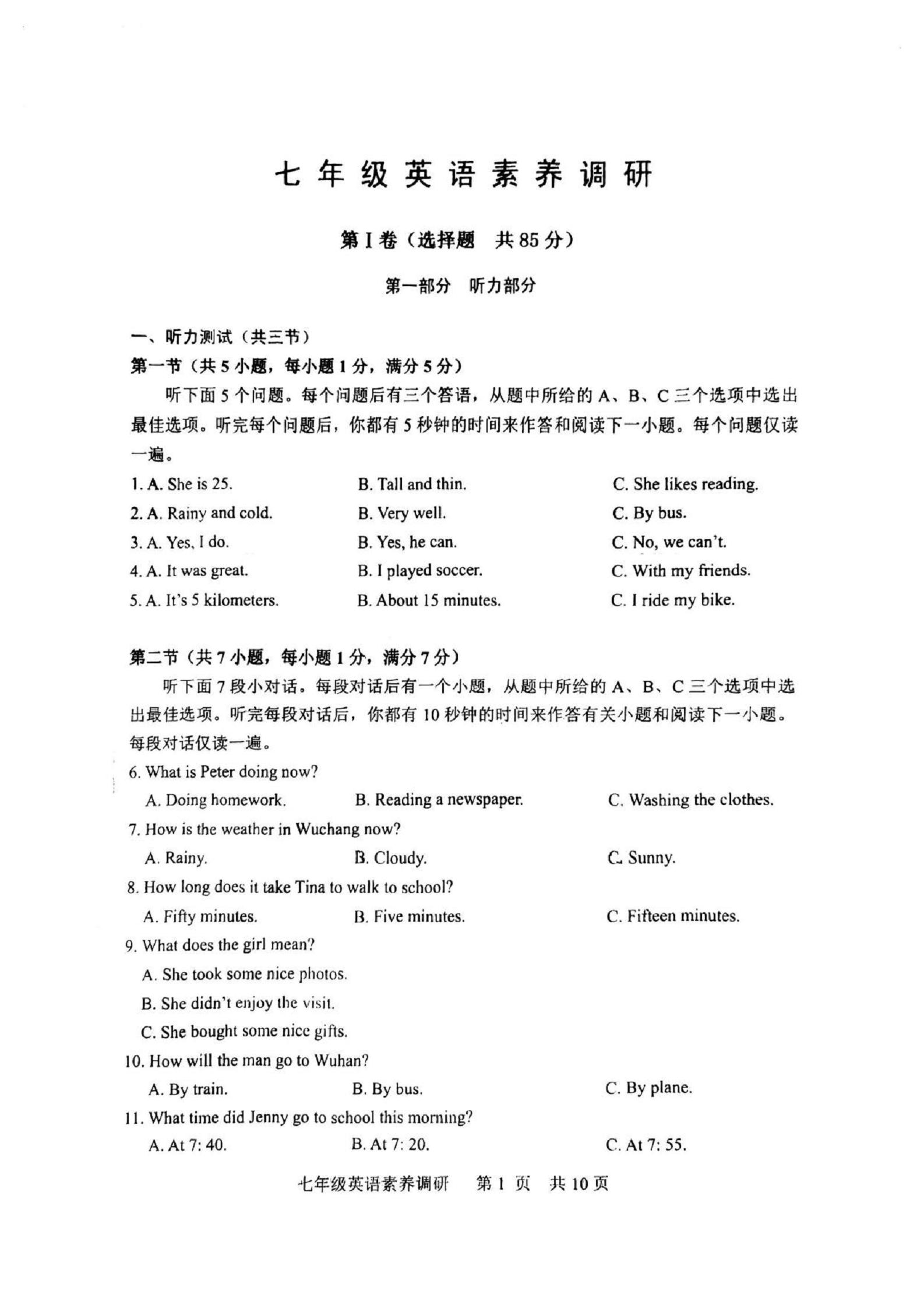 七年级英语素养调研

第I卷（选择题　共85分）

第一部分　听力部分

一、听力测试（共三节）

第一节（共5小题，每小题1分，满分5分）

听下面5个问题。每个问题后有三个答语，从题中所给的A、B、C三个选项中选出最佳选项。听完每个问题后，你都有5秒钟的时间来作答和阅读下一小题。每个问题仅读一遍。

1. A. She is 25.　B. Tall and thin.　C. She likes reading.
2. A. Rainy and cold.　B. Very well.　C. By bus.
3. A. Yes, I do.　B. Yes, he can.　C. No, we can't.
4. A. It was great.　B. I played soccer.　C. With my friends.
5. A. It's 5 kilometers.　B. About 15 minutes.　C. I ride my bike.

第二节（共7小题，每小题1分，满分7分）

听下面7段小对话。每段对话后有一个小题，从题中所给的A、B、C三个选项中选出最佳选项。听完每段对话后，你都有10秒钟的时间来作答有关小题和阅读下一小题。每段对话仅读一遍。

6. What is Peter doing now?
A. Doing homework.　B. Reading a newspaper.　C. Washing the clothes.
7. How is the weather in Wuchang now?
A. Rainy.　B. Cloudy.　C. Sunny.
8. How long does it take Tina to walk to school?
A. Fifty minutes.　B. Five minutes.　C. Fifteen minutes.
9. What does the girl mean?
A. She took some nice photos.
B. She didn't enjoy the visit.
C. She bought some nice gifts.
10. How will the man go to Wuhan?
A. By train.　B. By bus.　C. By plane.
11. What time did Jenny go to school this morning?
A. At 7: 40.　B. At 7: 20.　C. At 7: 55.

七年级英语素养调研　第1页　共10页